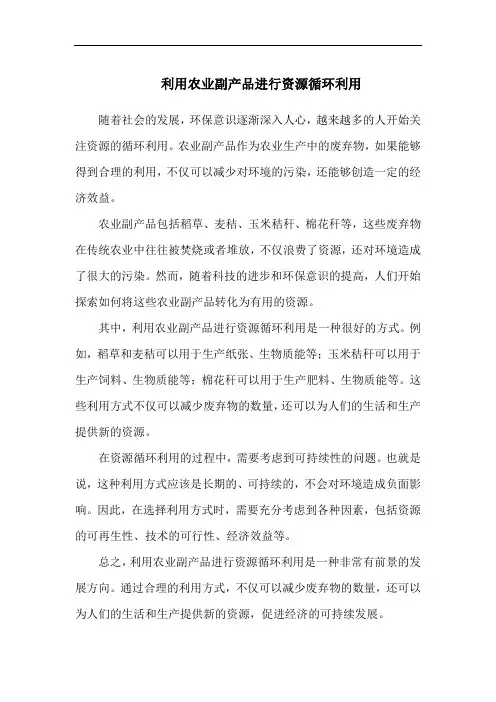 利用农业副产品进行资源循环利用

随着社会的发展，环保意识逐渐深入人心，越来越多的人开始关注资源的循环利用。农业副产品作为农业生产中的废弃物，如果能够得到合理的利用，不仅可以减少对环境的污染，还能够创造一定的经济效益。

农业副产品包括稻草、麦秸、玉米秸秆、棉花秆等，这些废弃物在传统农业中往往被焚烧或者堆放，不仅浪费了资源，还对环境造成了很大的污染。然而，随着科技的进步和环保意识的提高，人们开始探索如何将这些农业副产品转化为有用的资源。

其中，利用农业副产品进行资源循环利用是一种很好的方式。例如，稻草和麦秸可以用于生产纸张、生物质能等；玉米秸秆可以用于生产饲料、生物质能等；棉花秆可以用于生产肥料、生物质能等。这些利用方式不仅可以减少废弃物的数量，还可以为人们的生活和生产提供新的资源。

在资源循环利用的过程中，需要考虑到可持续性的问题。也就是说，这种利用方式应该是长期的、可持续的，不会对环境造成负面影响。因此，在选择利用方式时，需要充分考虑到各种因素，包括资源的可再生性、技术的可行性、经济效益等。

总之，利用农业副产品进行资源循环利用是一种非常有前景的发展方向。通过合理的利用方式，不仅可以减少废弃物的数量，还可以为人们的生活和生产提供新的资源，促进经济的可持续发展。